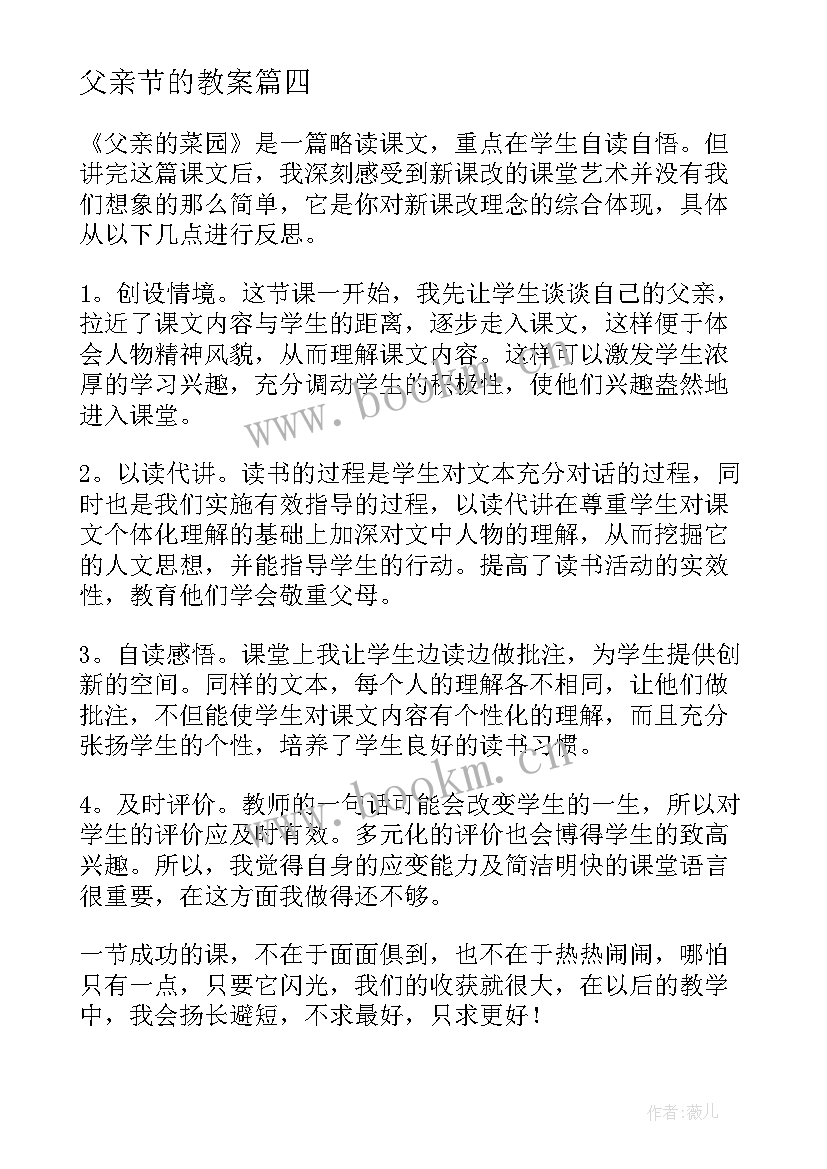 父亲节的教案篇四

《父亲的菜园》是一篇略读课文，重点在学生自读自悟。但讲完这篇课文后，我深刻感受到新课改的课堂艺术并没有我们想象的那么简单，它是你对新课改理念的综合体现，具体从以下几点进行反思。

1。创设情境。这节课一开始，我先让学生谈谈自己的父亲，拉近了课文内容与学生的距离，逐步走入课文，这样便于体会人物精神风貌，从而理解课文内容。这样可以激发学生浓厚的学习兴趣，充分调动学生的积极性，使他们兴趣盎然地进入课堂。

2。以读代讲。读书的过程是学生对文本充分对话的过程，同时也是我们实施有效指导的过程，以读代讲在尊重学生对课文个体化理解的基础上加深对文中人物的理解，从而挖掘它的人文思想，并能指导学生的行动。提高了读书活动的实效性，教育他们学会敬重父母。

3。自读感悟。课堂上我让学生边读边做批注，为学生提供创新的空间。同样的文本，每个人的理解各不相同，让他们做批注，不但能使学生对课文内容有个性化的理解，而且充分张扬学生的个性，培养了学生良好的读书习惯。

4。及时评价。教师的一句话可能会改变学生的一生，所以对学生的评价应及时有效。多元化的评价也会博得学生的致高兴趣。所以，我觉得自身的应变能力及简洁明快的课堂语言很重要，在这方面我做得还不够。

一节成功的课，不在于面面俱到，也不在于热热闹闹，哪怕只有一点，只要它闪光，我们的收获就很大，在以后的教学中，我会扬长避短，不求最好，只求更好！

www.bookm.cn
www.bookm.cn

作者：薇儿